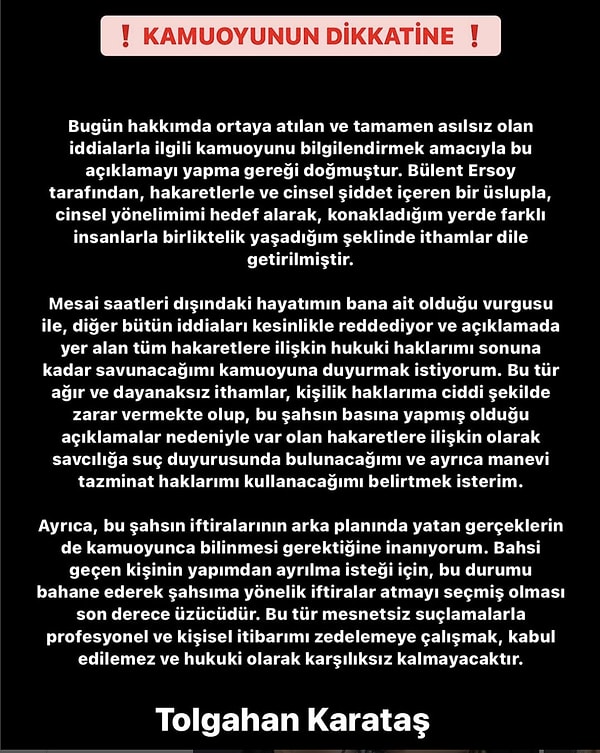 ❗ KAMUOYUNUN DİKKATİNE ❗

Bugün hakkımda ortaya atılan ve tamamen asılsız olan iddialarla ilgili kamuoyunu bilgilendirmek amacıyla bu açıklamayı yapma gereği doğmuştur. Bülent Ersoy tarafından, hakaretlerle ve cinsel şiddet içeren bir üslupla, cinsel yönelimimi hedef alarak, konakladığım yerde farklı insanlarla birliktelik yaşadığım şeklinde ithamlar dile getirilmiştir.

Mesai saatleri dışındaki hayatımın bana ait olduğu vurgusu ile, diğer bütün iddiaları kesinlikle reddediyor ve açıklamada yer alan tüm hakaretlere ilişkin hukuki haklarımı sonuna kadar savunacağımı kamuoyuna duyurmak istiyorum. Bu tür ağır ve dayanaksız ithamlar, kişilik haklarıma ciddi şekilde zarar vermekte olup, bu şahsın basına yapmış olduğu açıklamalar nedeniyle var olan hakaretlere ilişkin olarak savcılığa suç duyurusunda bulunacağımı ve ayrıca manevi tazminat haklarımı kullanacağımı belirtmek isterim.

Ayrıca, bu şahsın iftiralarının arka planında yatan gerçeklerin de kamuoyunca bilinmesi gerektiğine inanıyorum. Bahsi geçen kişinin yapımdan ayrılma isteği için, bu durumu bahane ederek şahsıma yönelik iftiralar atmayı seçmiş olması son derece üzücüdür. Bu tür mesnetsiz suçlamalarla profesyonel ve kişisel itibarımı zedelemeye çalışmak, kabul edilemez ve hukuki olarak karşılıksız kalmayacaktır.

Tolgahan Karataş